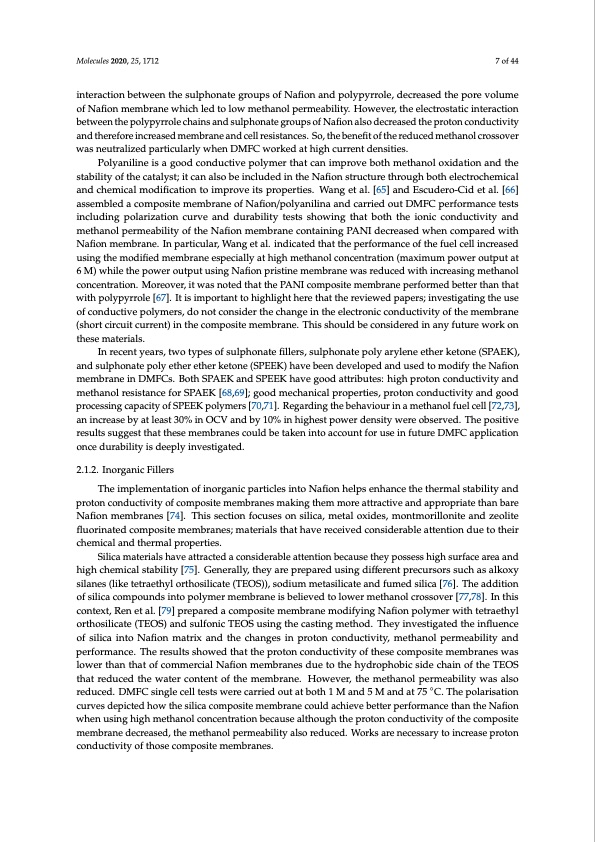 Molecules 2020, 25, 1712

7 of 44

interaction between the sulphonate groups of Nafion and polypyrrole, decreased the pore volume of Nafion membrane which led to low methanol permeability. However, the electrostatic interaction between the polypyrrole chains and sulphonate groups of Nafion also decreased the proton conductivity and therefore increased membrane and cell resistances. So, the benefit of the reduced methanol crossover was neutralized particularly when DMFC worked at high current densities.

Polyaniline is a good conductive polymer that can improve both methanol oxidation and the stability of the catalyst; it can also be included in the Nafion structure through both electrochemical and chemical modification to improve its properties. Wang et al. [65] and Escudero-Cid et al. [66] assembled a composite membrane of Nafion/polyanilina and carried out DMFC performance tests including polarization curve and durability tests showing that both the ionic conductivity and methanol permeability of the Nafion membrane containing PANI decreased when compared with Nafion membrane. In particular, Wang et al. indicated that the performance of the fuel cell increased using the modified membrane especially at high methanol concentration (maximum power output at 6 M) while the power output using Nafion pristine membrane was reduced with increasing methanol concentration. Moreover, it was noted that the PANI composite membrane performed better than that with polypyrrole [67]. It is important to highlight here that the reviewed papers; investigating the use of conductive polymers, do not consider the change in the electronic conductivity of the membrane (short circuit current) in the composite membrane. This should be considered in any future work on these materials.

In recent years, two types of sulphonate fillers, sulphonate poly arylene ether ketone (SPAEK), and sulphonate poly ether ether ketone (SPEEK) have been developed and used to modify the Nafion membrane in DMFCs. Both SPAEK and SPEEK have good attributes: high proton conductivity and methanol resistance for SPAEK [68,69]; good mechanical properties, proton conductivity and good processing capacity of SPEEK polymers [70,71]. Regarding the behaviour in a methanol fuel cell [72,73], an increase by at least 30% in OCV and by 10% in highest power density were observed. The positive results suggest that these membranes could be taken into account for use in future DMFC application once durability is deeply investigated.

2.1.2. Inorganic Fillers

The implementation of inorganic particles into Nafion helps enhance the thermal stability and proton conductivity of composite membranes making them more attractive and appropriate than bare Nafion membranes [74]. This section focuses on silica, metal oxides, montmorillonite and zeolite fluorinated composite membranes; materials that have received considerable attention due to their chemical and thermal properties.

Silica materials have attracted a considerable attention because they possess high surface area and high chemical stability [75]. Generally, they are prepared using different precursors such as alkoxy silanes (like tetraethyl orthosilicate (TEOS)), sodium metasilicate and fumed silica [76]. The addition of silica compounds into polymer membrane is believed to lower methanol crossover [77,78]. In this context, Ren et al. [79] prepared a composite membrane modifying Nafion polymer with tetraethyl orthosilicate (TEOS) and sulfonic TEOS using the casting method. They investigated the influence of silica into Nafion matrix and the changes in proton conductivity, methanol permeability and performance. The results showed that the proton conductivity of these composite membranes was lower than that of commercial Nafion membranes due to the hydrophobic side chain of the TEOS that reduced the water content of the membrane. However, the methanol permeability was also reduced. DMFC single cell tests were carried out at both 1 M and 5 M and at 75 °C. The polarisation curves depicted how the silica composite membrane could achieve better performance than the Nafion when using high methanol concentration because although the proton conductivity of the composite membrane decreased, the methanol permeability also reduced. Works are necessary to increase proton conductivity of those composite membranes.